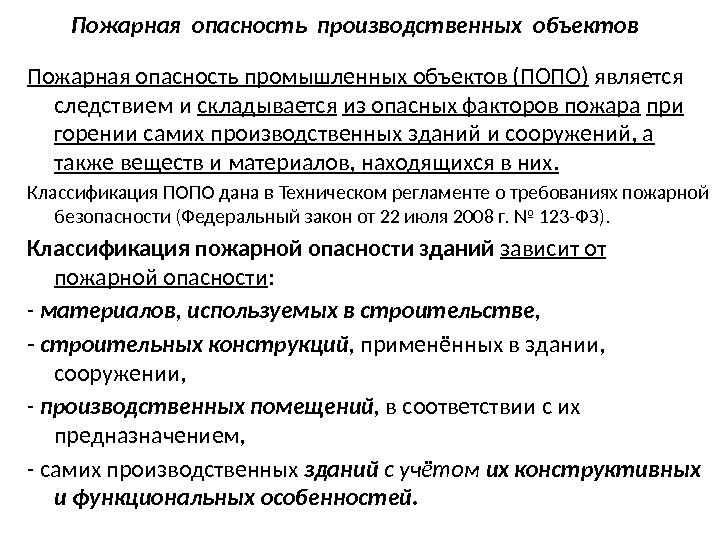 Пожарная опасность производственных объектов

Пожарная опасность промышленных объектов (ПОПО) является следствием и складывается из опасных факторов пожара при горении самих производственных зданий и сооружений, а также веществ и материалов, находящихся в них.

Классификация ПОПО дана в Техническом регламенте о требованиях пожарной безопасности (Федеральный закон от 22 июля 2008 г. № 123-ФЗ).

Классификация пожарной опасности зданий зависит от пожарной опасности:

- материалов, используемых в строительстве,

- строительных конструкций, применённых в здании, сооружении,

- производственных помещений, в соответствии с их предназначением,

- самих производственных зданий с учётом их конструктивных и функциональных особенностей.